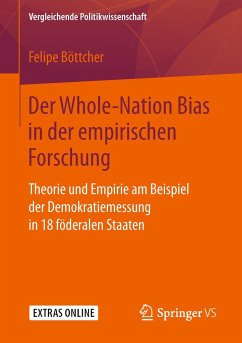 Vergleichende Politikwissenschaft

Felipe Böttcher

Der Whole-Nation Bias in der empirischen Forschung

Theorie und Empirie am Beispiel der Demokratiemessung in 18 föderalen Staaten

EXTRAS ONLINE

Springer VS